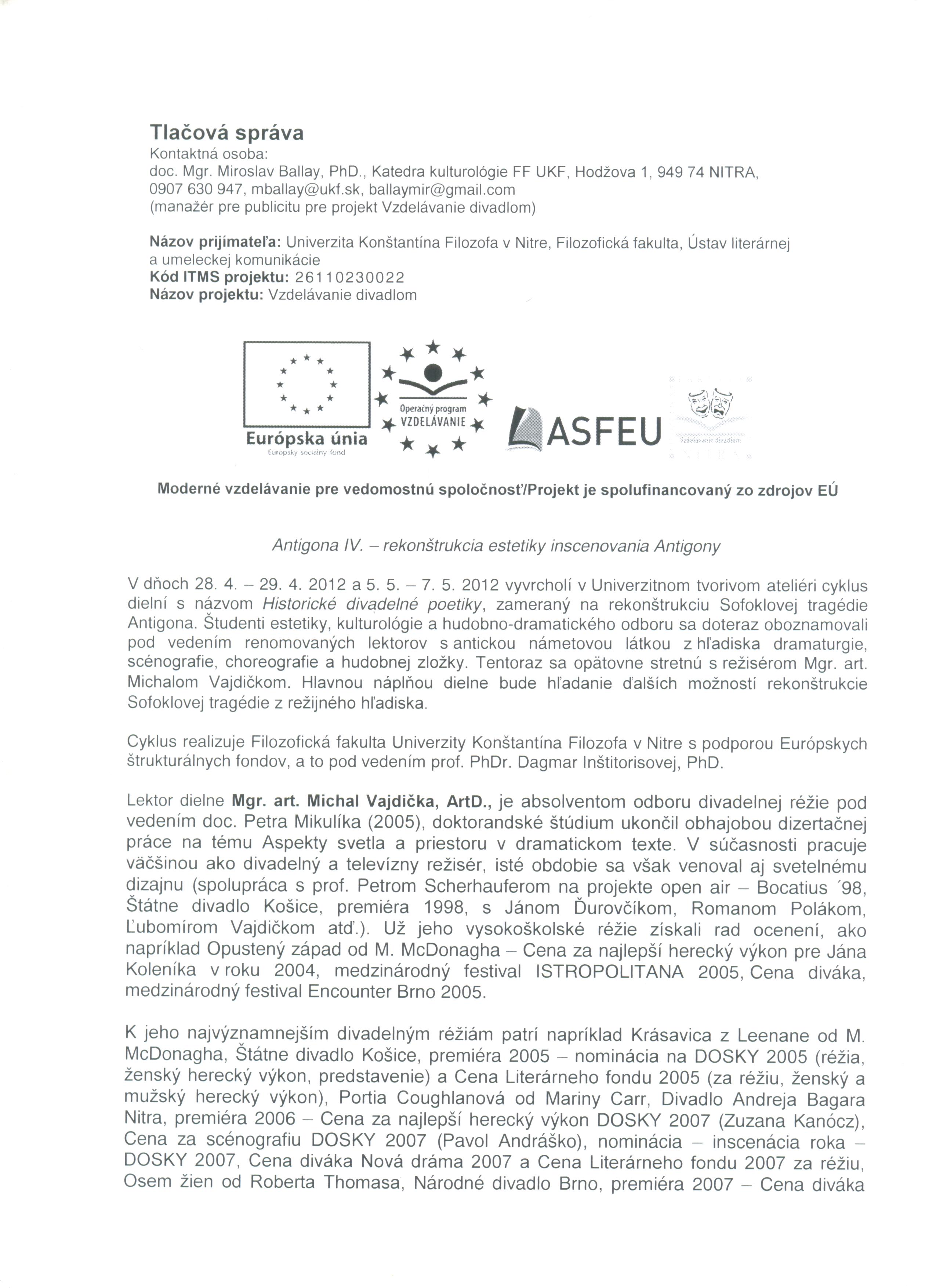 Tlačová správa
Kontaktná osoba:
doc. Mgr. Miroslav Ballay, PhD., Katedra kulturológie FF UKF, Hodžova 1, 949 74 NITRA, 0907 630 947, mballay@ukf.sk, ballaymir@gmail.com
(manažér pre publicitu pre projekt Vzdelávanie divadlom)

Názov prijímateľa: Univerzita Konštantína Filozofa v Nitre, Filozofická fakulta, Ústav literárnej a umeleckej komunikácie
Kód ITMS projektu: 26110230022
Názov projektu: Vzdelávanie divadlom

Európska únia
Európsky sociálny fond
Operačný program
VZDELÁVANIE
ASFEU
Vzdelávanie divadlom

Moderné vzdelávanie pre vedomostnú spoločnosť/Projekt je spolufinancovaný zo zdrojov EÚ

Antigona IV. – rekonštrukcia estetiky inscenovania Antigony

V dňoch 28. 4. – 29. 4. 2012 a 5. 5. – 7. 5. 2012 vyvrcholí v Univerzitnom tvorivom ateliéri cyklus dielní s názvom Historické divadelné poetiky, zameraný na rekonštrukciu Sofoklovej tragédie Antigona. Študenti estetiky, kulturológie a hudobno-dramatického odboru sa doteraz oboznamovali pod vedením renomovaných lektorov s antickou námetovou látkou z hľadiska dramaturgie, scénografie, choreografie a hudobnej zložky. Tentoraz sa opätovne stretnú s režisérom Mgr. art. Michalom Vajdičkom. Hlavnou náplňou dielne bude hľadanie ďalších možností rekonštrukcie Sofoklovej tragédie z režijného hľadiska.

Cyklus realizuje Filozofická fakulta Univerzity Konštantína Filozofa v Nitre s podporou Európskych štrukturálnych fondov, a to pod vedením prof. PhDr. Dagmar Inštitorisovej, PhD.

Lektor dielne Mgr. art. Michal Vajdička, ArtD., je absolventom odboru divadelnej réžie pod vedením doc. Petra Mikulíka (2005), doktorandské štúdium ukončil obhajobou dizertačnej práce na tému Aspekty svetla a priestoru v dramatickom texte. V súčasnosti pracuje väčšinou ako divadelný a televízny režisér, isté obdobie sa však venoval aj svetelnému dizajnu (spolupráca s prof. Petrom Scherhauferom na projekte open air – Bocatius ´98, Štátne divadlo Košice, premiéra 1998, s Jánom Ďurovčíkom, Romanom Polákom, Ľubomírom Vajdičkom atď.). Už jeho vysokoškolské réžie získali rad ocenení, ako napríklad Opustený západ od M. McDonagha – Cena za najlepší herecký výkon pre Jána Koleníka v roku 2004, medzinárodný festival ISTROPOLITANA 2005, Cena diváka, medzinárodný festival Encounter Brno 2005.

K jeho najvýznamnejším divadelným réžiám patrí napríklad Krásavica z Leenane od M. McDonagha, Štátne divadlo Košice, premiéra 2005 – nominácia na DOSKY 2005 (réžia, ženský herecký výkon, predstavenie) a Cena Literárneho fondu 2005 (za réžiu, ženský a mužský herecký výkon), Portia Coughlanová od Mariny Carr, Divadlo Andreja Bagara Nitra, premiéra 2006 – Cena za najlepší herecký výkon DOSKY 2007 (Zuzana Kanócz), Cena za scénografiu DOSKY 2007 (Pavol Andráško), nominácia – inscenácia roka – DOSKY 2007, Cena diváka Nová dráma 2007 a Cena Literárneho fondu 2007 za réžiu, Osem žien od Roberta Thomasa, Národné divadlo Brno, premiéra 2007 – Cena diváka